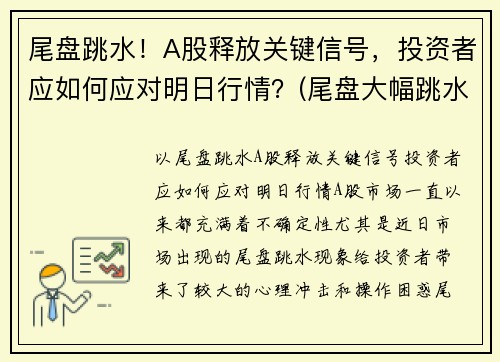 尾盘跳水！A股释放关键信号，投资者应如何应对明日行情?（尾盘大幅跳水

以尾盘跳水A股释放关键信号投资者应如何应对明日行情A股市场一直以来都充满着不确定性尤其是近日市场出现的尾盘跳水现象给投资者带来了较大的心理冲击和操作困惑尾